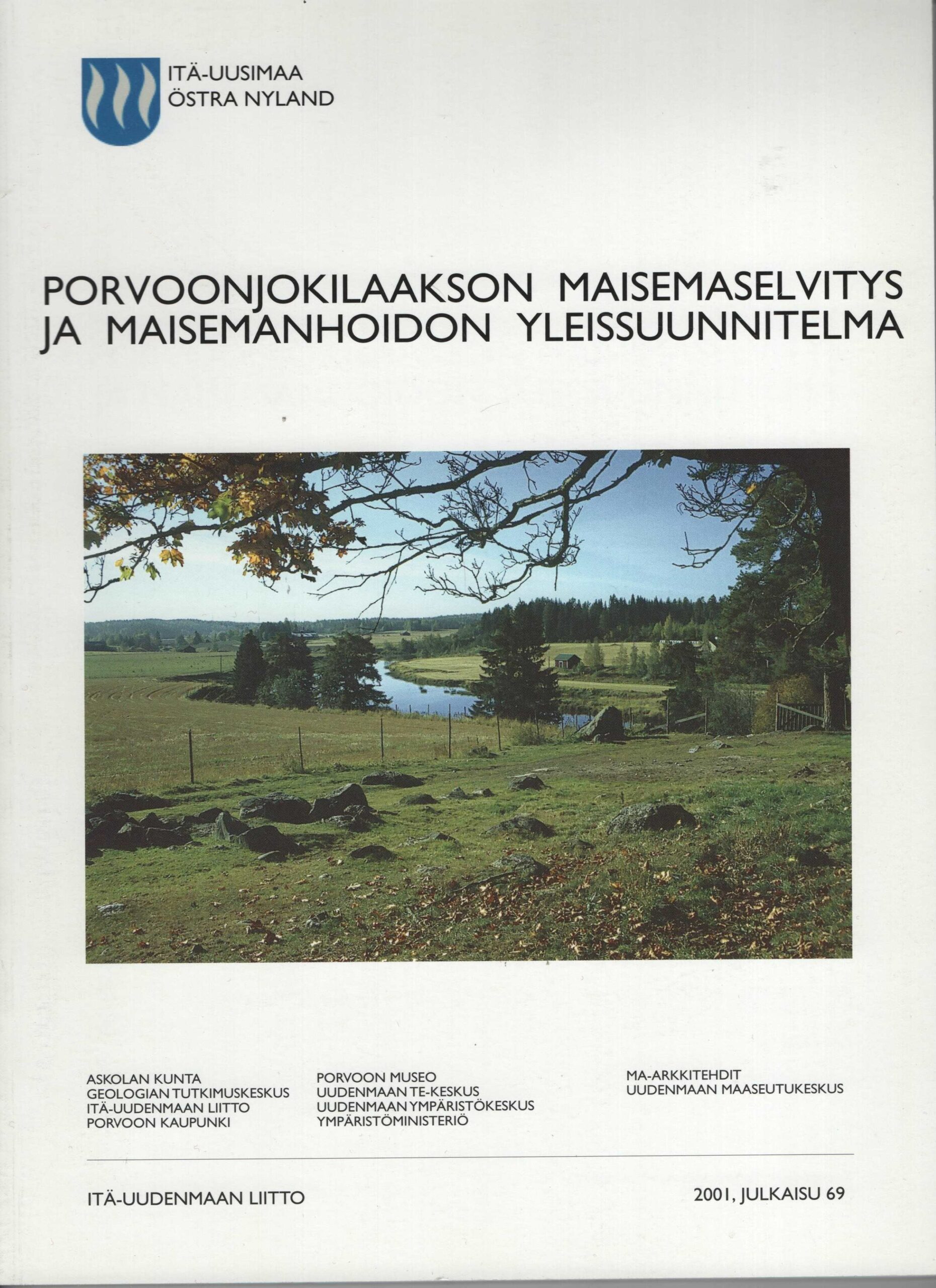 ITÄ-UUSIMAA
ÖSTRA NYLAND

PORVOONJOKILAAKSON MAISEMASELVITYS
JA MAISEMANHOIDON YLEISSUUNNITELMA

ASKOLAN KUNTA
GEOLOGIAN TUTKIMUSKESKUS
ITÄ-UUDENMAAN LIITTO
PORVOON KAUPUNKI

PORVOON MUSEO
UUDENMAAN TE-KESKUS
UUDENMAAN YMPÄRISTÖKESKUS
YMPÄRISTÖMINISTERIÖ

MA-ARKKITEHDIT
UUDENMAAN MAASEUTUKESKUS

ITÄ-UUDENMAAN LIITTO

2001, JULKAISU 69